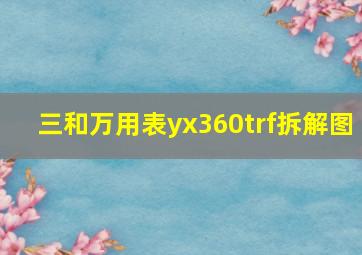 三和万用表yx360trf拆解图